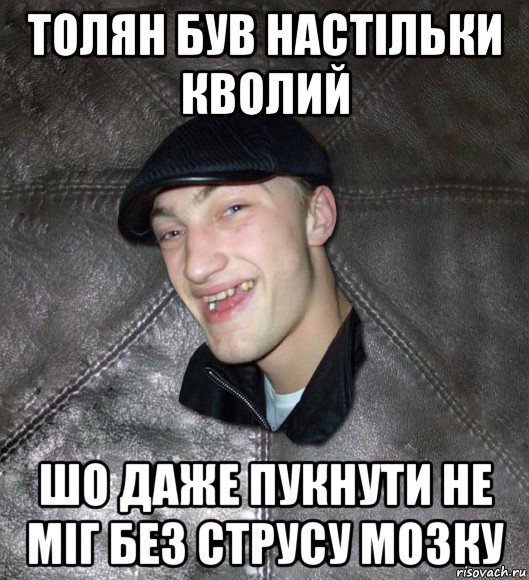 ТОЛЯН БУВ НАСТІЛЬКИ КВОЛИЙ

ШО ДАЖЕ ПУКНУТИ НЕ МІГ БЕЗ СТРУСУ МОЗКУ

risovach.ru